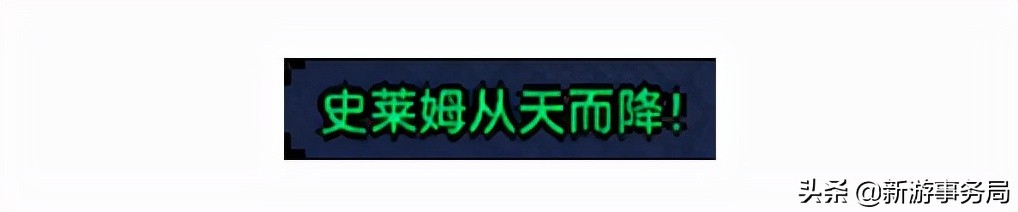 史莱姆从天而降！

头条 @新游事务局